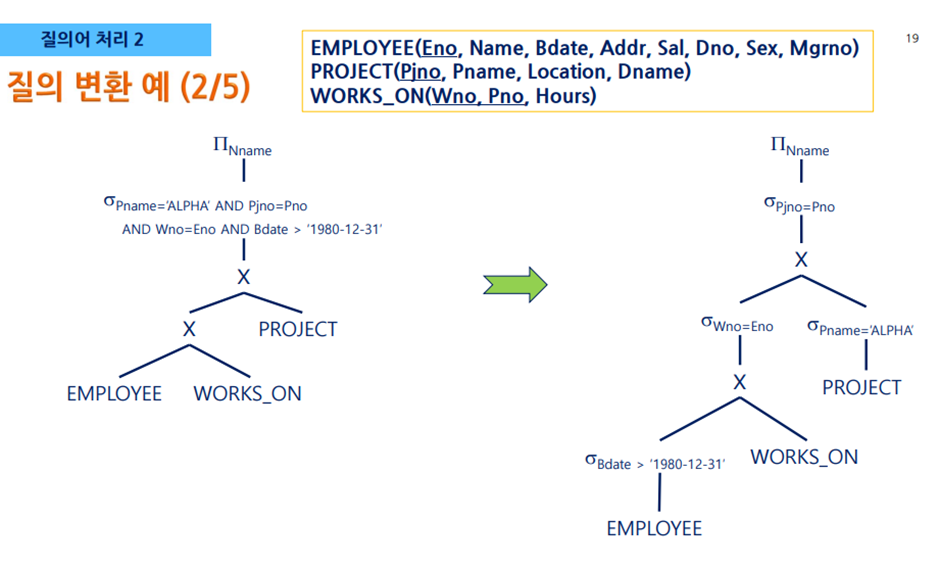 질의어 처리 2

질의 변환 예 (2/5)

EMPLOYEE(Eno, Name, Bdate, Addr, Sal, Dno, Sex, Mgrno)
PROJECT(Pjno, Pname, Location, Dname)
WORKS_ON(Wno, Pno, Hours)

19

$\Pi_{Nname}$

$\sigma_{Pname='ALPHA' AND Pjno=Pno AND Wno=Eno AND Bdate > '1980-12-31'}$

X

X

PROJECT

EMPLOYEE

WORKS_ON

$\Pi_{Nname}$

$\sigma_{Pjno=Pno}$

X

$\sigma_{Wno=Eno}$

$\sigma_{Pname='ALPHA'}$

X

PROJECT

$\sigma_{Bdate > '1980-12-31'}$

WORKS_ON

EMPLOYEE